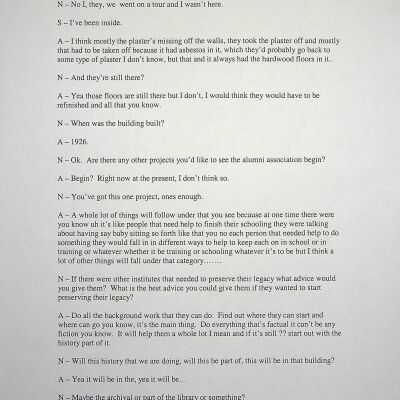 N – No I, they, we went on a tour and I wasn't here.

S – I've been inside.

A – I think mostly the plaster's missing off the walls, they took the plaster off and mostly that had to be taken off because it had asbestos in it, which they'd probably go back to some type of plaster I don't know, but that and it always had the hardwood floors in it.

N – And they're still there?

A – Yea those floors are still there but I don't, I would think they would have to be refinished and all that you know.

N – When was the building built?

A – 1926.

N – Ok. Are there any other projects you'd like to see the alumni association begin?

A – Begin? Right now at the present, I don't think so.

N – You've got this one project, ones enough.

A – A whole lot of things will follow under that you see because at one time there were you know uh it's like people that need help to finish their schooling they were talking about having say baby sitting so forth like that you no each person that needed help to do something they would fall in in different ways to help to keep each on in school or in training or whatever whether it be training or schooling whatever it's to be but I think a lot of other things will fall under that category…….

N – If there were other institutes that needed to preserve their legacy what advice would you give them? What is the best advice you could give them if they wanted to start preserving their legacy?

A – Do all the background work that they can do. Find out where they can start and where can go you know, it's the main thing. Do everything that's factual it can't be any fiction you know. It will help them a whole lot I mean and if it's still ?? start out with the history part of it.

N – Will this history that we are doing, will this be part of, this will be in that building?

A – Yea it will be in the, yea it will be…

N – Maybe the archival or part of the library or something?